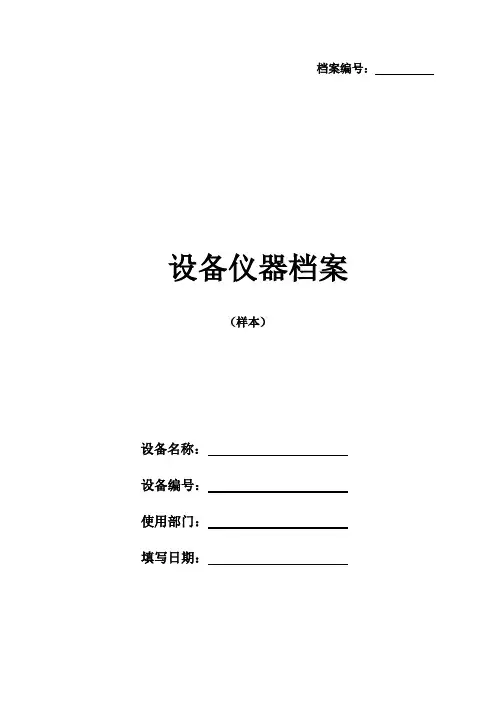 档案编号：____

设备仪器档案

（样本）

设备名称：____

设备编号：____

使用部门：____

填写日期：____